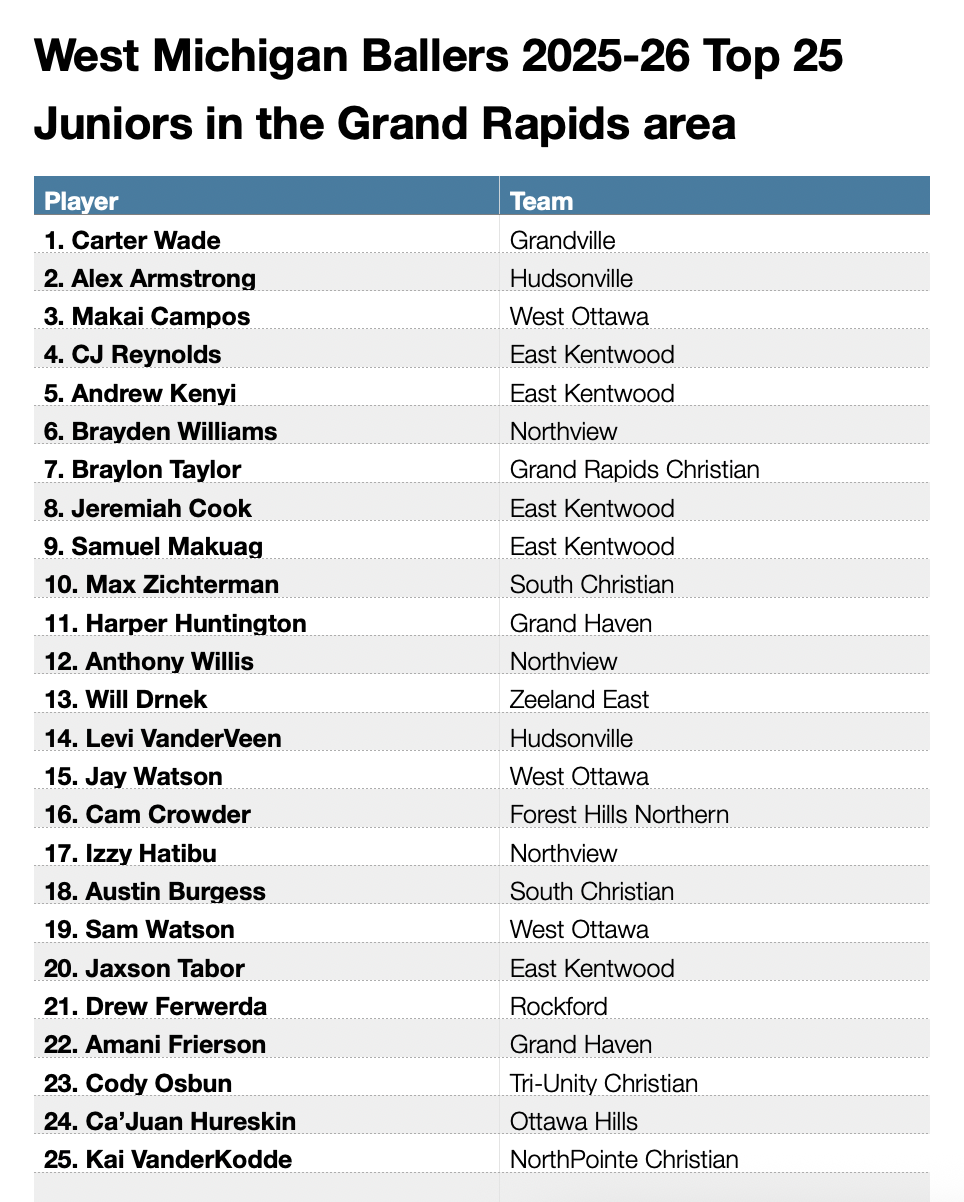 West Michigan Ballers 2025-26 Top 25 Juniors in the Grand Rapids area

| Player | Team |
|---|---|
| 1. Carter Wade | Grandville |
| 2. Alex Armstrong | Hudsonville |
| 3. Makai Campos | West Ottawa |
| 4. CJ Reynolds | East Kentwood |
| 5. Andrew Kenyi | East Kentwood |
| 6. Brayden Williams | Northview |
| 7. Braylon Taylor | Grand Rapids Christian |
| 8. Jeremiah Cook | East Kentwood |
| 9. Samuel Makuag | East Kentwood |
| 10. Max Zichterman | South Christian |
| 11. Harper Huntington | Grand Haven |
| 12. Anthony Willis | Northview |
| 13. Will Drnek | Zeeland East |
| 14. Levi VanderVeen | Hudsonville |
| 15. Jay Watson | West Ottawa |
| 16. Cam Crowder | Forest Hills Northern |
| 17. Izzy Hatibu | Northview |
| 18. Austin Burgess | South Christian |
| 19. Sam Watson | West Ottawa |
| 20. Jaxson Tabor | East Kentwood |
| 21. Drew Ferwerda | Rockford |
| 22. Amani Frierson | Grand Haven |
| 23. Cody Osbun | Tri-Unity Christian |
| 24. Ca'Juan Hureskin | Ottawa Hills |
| 25. Kai VanderKodde | NorthPointe Christian |